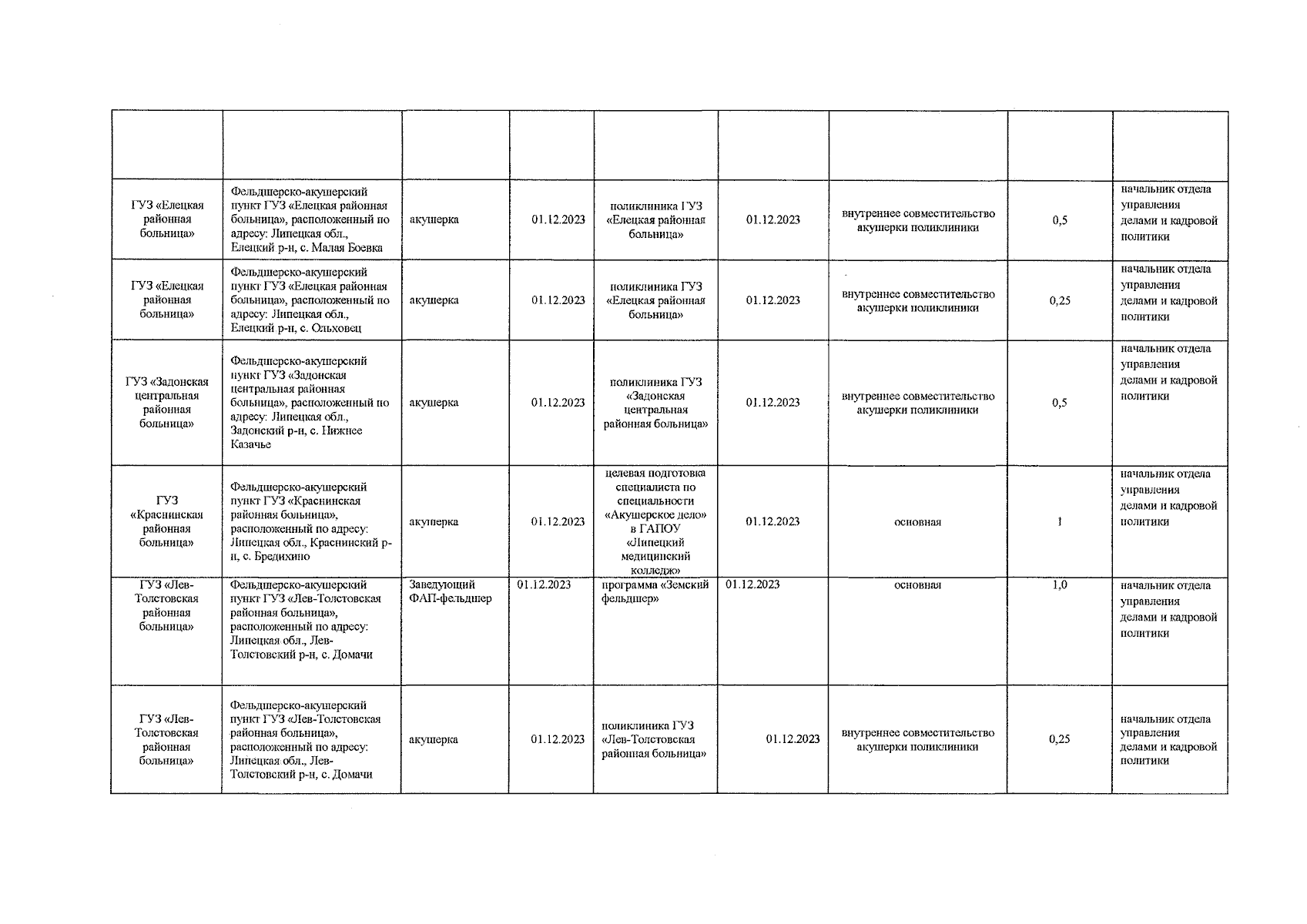 | | | | | | | | | |
|---|---|---|---|---|---|---|---|---|
| ГУЗ «Елецкая районная больница» | Фельдшерско-акушерский пункт ГУЗ «Елецкая районная больница», расположенный по адресу: Липецкая обл., Елецкий р-н, с. Малая Боевка | акушерка | 01.12.2023 | поликлиника ГУЗ «Елецкая районная больница» | 01.12.2023 | внутреннее совместительство акушерки поликлиники | 0,5 | начальник отдела управления делами и кадровой политики |
| ГУЗ «Елецкая районная больница» | Фельдшерско-акушерский пункт ГУЗ «Елецкая районная больница», расположенный по адресу: Липецкая обл., Елецкий р-н, с. Ольховец | акушерка | 01.12.2023 | поликлиника ГУЗ «Елецкая районная больница» | 01.12.2023 | внутреннее совместительство акушерки поликлиники | 0,25 | начальник отдела управления делами и кадровой политики |
| ГУЗ «Задонская центральная районная больница» | Фельдшерско-акушерский пункт ГУЗ «Задонская центральная районная больница», расположенный по адресу: Липецкая обл., Задонский р-н, с. Нижнее Казачье | акушерка | 01.12.2023 | поликлиника ГУЗ «Задонская центральная районная больница» | 01.12.2023 | внутреннее совместительство акушерки поликлиники | 0,5 | начальник отдела управления делами и кадровой политики |
| ГУЗ «Краснинская районная больница» | Фельдшерско-акушерский пункт ГУЗ «Краснинская районная больница», расположенный по адресу: Липецкая обл., Краснинский р-н, с. Бредихино | акушерка | 01.12.2023 | целевая подготовка специалиста по специальности «Акушерское дело» в ГАПОУ «Липецкий медицинский колледж» | 01.12.2023 | основная | 1 | начальник отдела управления делами и кадровой политики |
| ГУЗ «Лев-Толстовская районная больница» | Фельдшерско-акушерский пункт ГУЗ «Лев-Толстовская районная больница», расположенный по адресу: Липецкая обл., Лев-Толстовский р-н, с. Домачи | Заведующий ФАП-фельдшер | 01.12.2023 | программа «Земский фельдшер» | 01.12.2023 | основная | 1,0 | начальник отдела управления делами и кадровой политики |
| ГУЗ «Лев-Толстовская районная больница» | Фельдшерско-акушерский пункт ГУЗ «Лев-Толстовская районная больница», расположенный по адресу: Липецкая обл., Лев-Толстовский р-н, с. Домачи | акушерка | 01.12.2023 | поликлиника ГУЗ «Лев-Толстовская районная больница» | 01.12.2023 | внутреннее совместительство акушерки поликлиники | 0,25 | начальник отдела управления делами и кадровой политики |